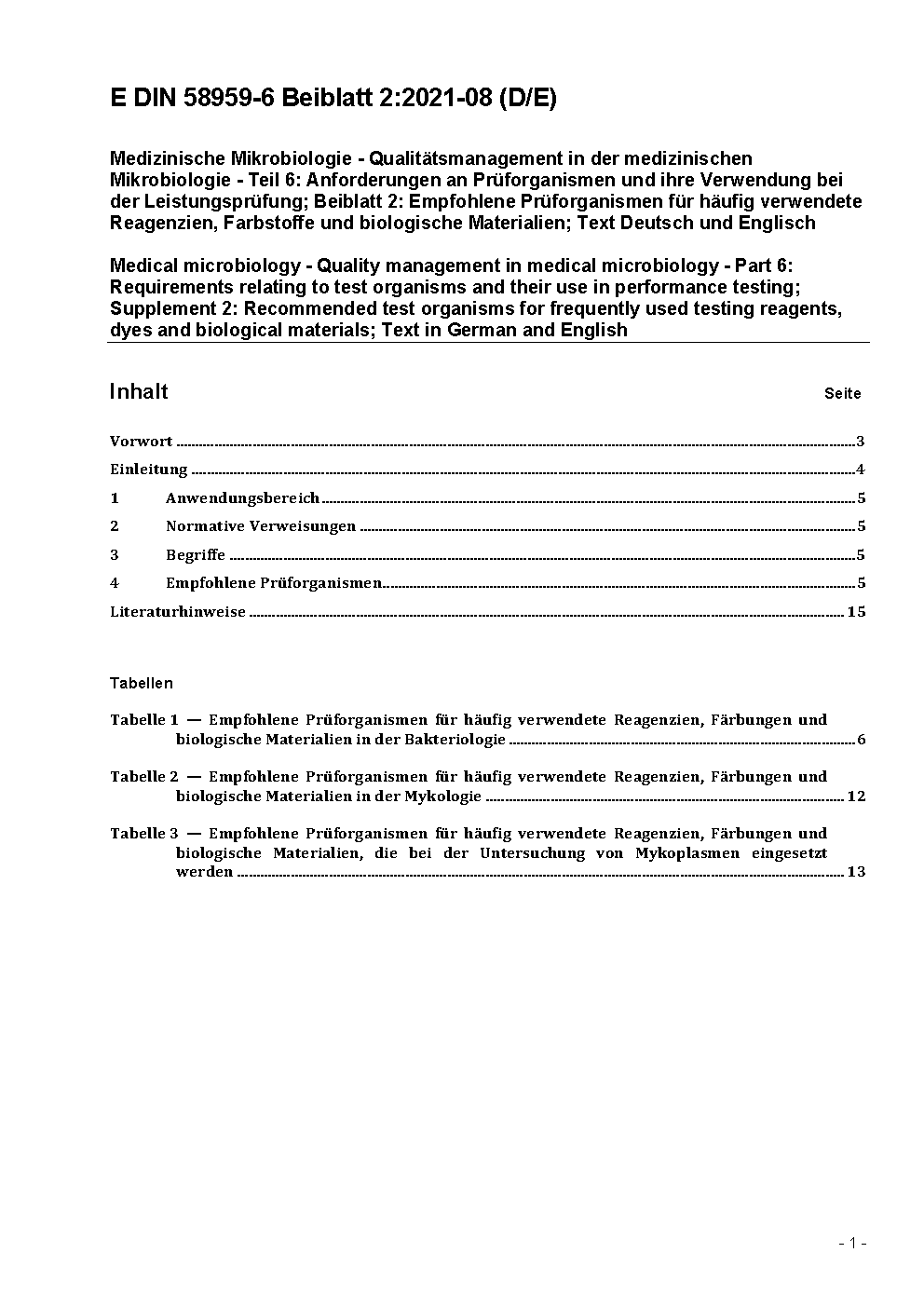 E DIN 58959-6 Beiblatt 2:2021-08 (D/E)

Medizinische Mikrobiologie - Qualitätsmanagement in der medizinischen Mikrobiologie - Teil 6: Anforderungen an Prüforganismen und ihre Verwendung bei der Leistungsprüfung; Beiblatt 2: Empfohlene Prüforganismen für häufig verwendete Reagenzien, Farbstoffe und biologische Materialien; Text Deutsch und Englisch

Medical microbiology - Quality management in medical microbiology - Part 6: Requirements relating to test organisms and their use in performance testing; Supplement 2: Recommended test organisms for frequently used testing reagents, dyes and biological materials; Text in German and English

Inhalt Seite

Vorwort ..... 3
Einleitung ..... 4
1 Anwendungsbereich ..... 5
2 Normative Verweisungen ..... 5
3 Begriffe ..... 5
4 Empfohlene Prüforganismen ..... 5
Literaturhinweise ..... 15

Tabellen

Tabelle 1 — Empfohlene Prüforganismen für häufig verwendete Reagenzien, Färbungen und biologische Materialien in der Bakteriologie ..... 6

Tabelle 2 — Empfohlene Prüforganismen für häufig verwendete Reagenzien, Färbungen und biologische Materialien in der Mykologie ..... 12

Tabelle 3 — Empfohlene Prüforganismen für häufig verwendete Reagenzien, Färbungen und biologische Materialien, die bei der Untersuchung von Mykoplasmen eingesetzt werden ..... 13

- 1 -